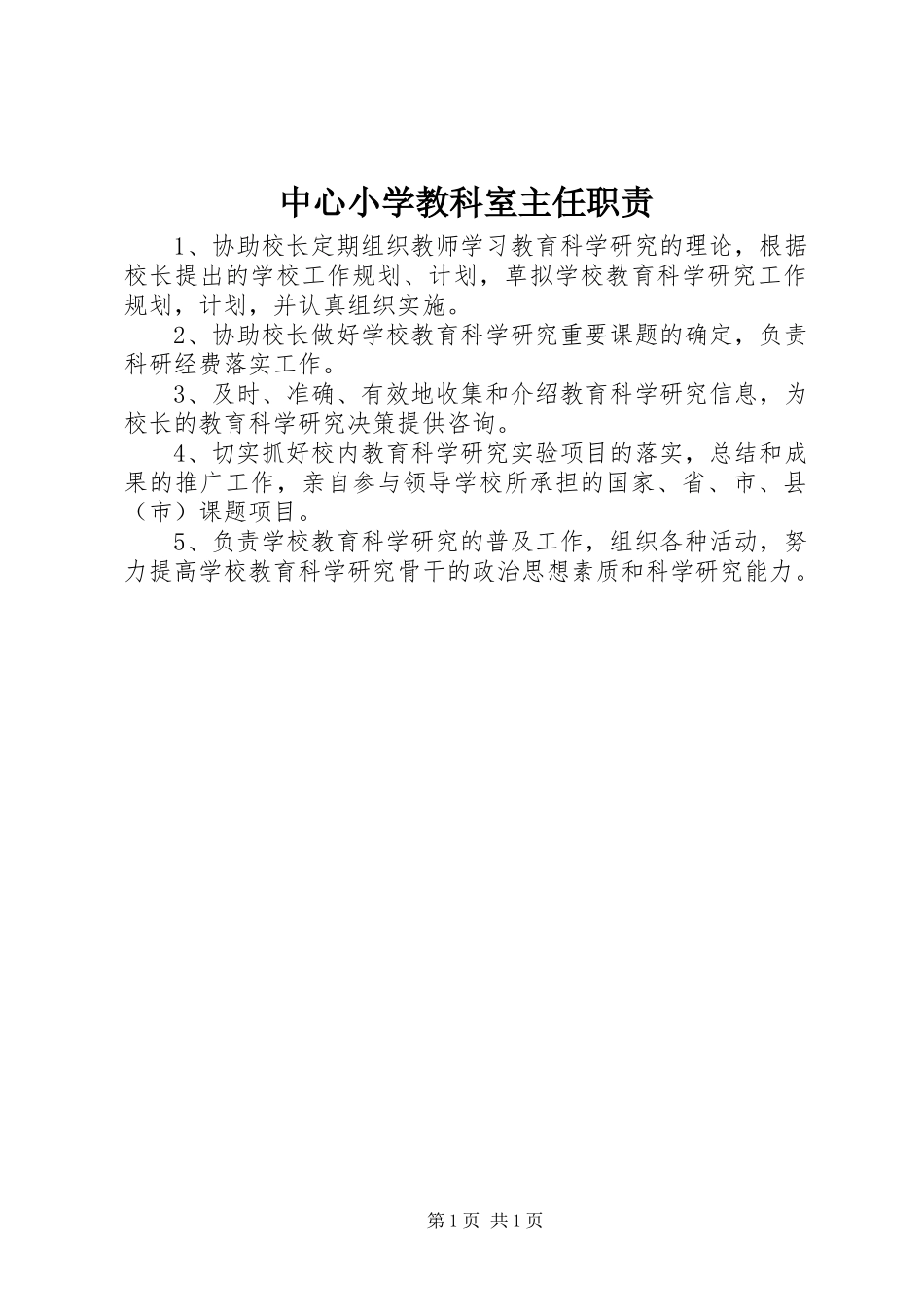 中心小学教科室主任职责

1、协助校长定期组织教师学习教育科学研究的理论，根据校长提出的学校工作规划、计划，草拟学校教育科学研究工作规划，计划，并认真组织实施。

2、协助校长做好学校教育科学研究重要课题的确定，负责科研经费落实工作。

3、及时、准确、有效地收集和介绍教育科学研究信息，为校长的教育科学研究决策提供咨询。

4、切实抓好校内教育科学研究实验项目的落实，总结和成果的推广工作，亲自参与领导学校所承担的国家、省、市、县（市）课题项目。

5、负责学校教育科学研究的普及工作，组织各种活动，努力提高学校教育科学研究骨干的政治思想素质和科学研究能力。

第1页 共1页